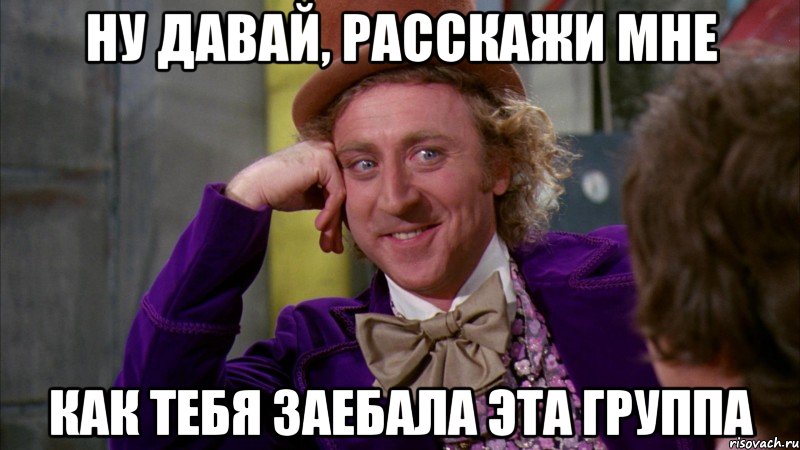 НУ ДАВАЙ, РАССКАЖИ МНЕ

КАК ТЕБЯ ЗАЕБАЛА ЭТА ГРУППА

risovach.ru